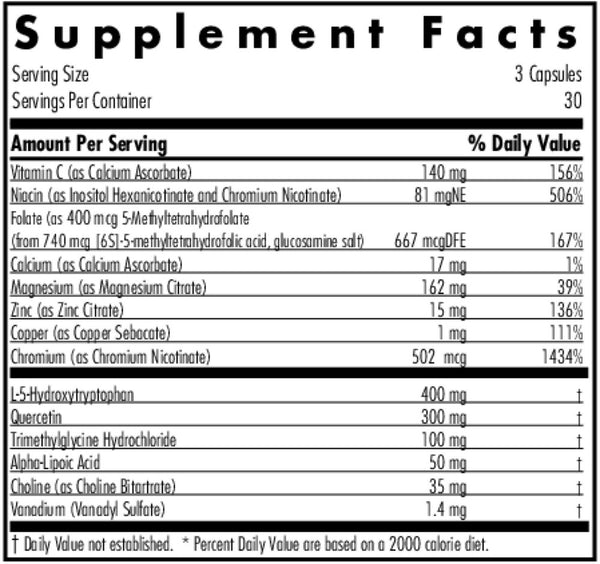 Supplement Facts

Serving Size 3 Capsules
Servings Per Container 30

| Amount Per Serving | | % Daily Value |
|---|---|---|
| Vitamin C (as Calcium Ascorbate) | 140 mg | 156% |
| Niacin (as Inositol Hexanicotinate and Chromium Nicotinate) | 81 mgNE | 506% |
| Folate (as 400 mcg 5-Methyltetrahydrofolate (from 740 mcg [6S]-5-methyltetrahydrofolic acid, glucosamine salt) | 667 mcgDFE | 167% |
| Calcium (as Calcium Ascorbate) | 17 mg | 1% |
| Magnesium (as Magnesium Citrate) | 162 mg | 39% |
| Zinc (as Zinc Citrate) | 15 mg | 136% |
| Copper (as Copper Sebacate) | 1 mg | 111% |
| Chromium (as Chromium Nicotinate) | 502 mcg | 1434% |
| L-5-Hydroxytryptophan | 400 mg | † |
| Quercetin | 300 mg | † |
| Trimethylglycine Hydrochloride | 100 mg | † |
| Alpha-Lipoic Acid | 50 mg | † |
| Choline (as Choline Bitartrate) | 35 mg | † |
| Vanadium (Vanadyl Sulfate) | 1.4 mg | † |

† Daily Value not established. * Percent Daily Value are based on a 2000 calorie diet.